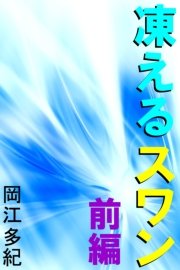 凍えるスワン

前編

岡江多紀